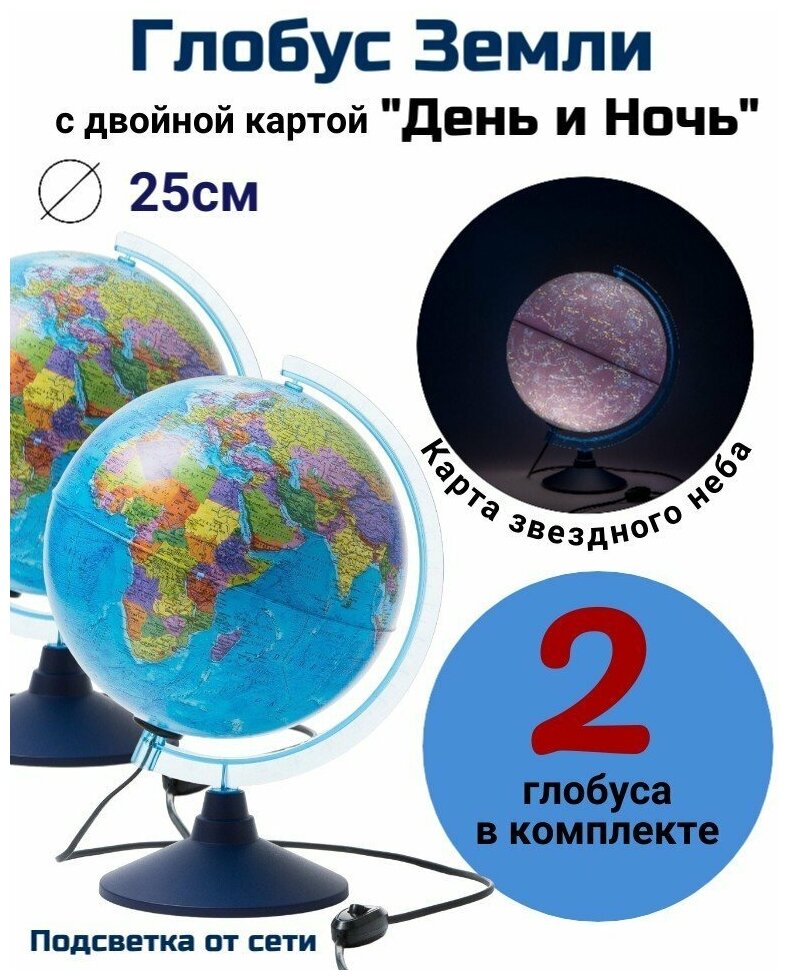 Глобус Земли

с двойной картой "День и Ночь"

25см

Карта звездного неба

2

глобуса в комплекте

Подсветка от сети